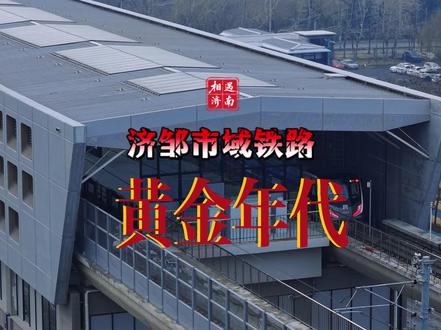 相遇济南

济邹市域铁路

黄金年代